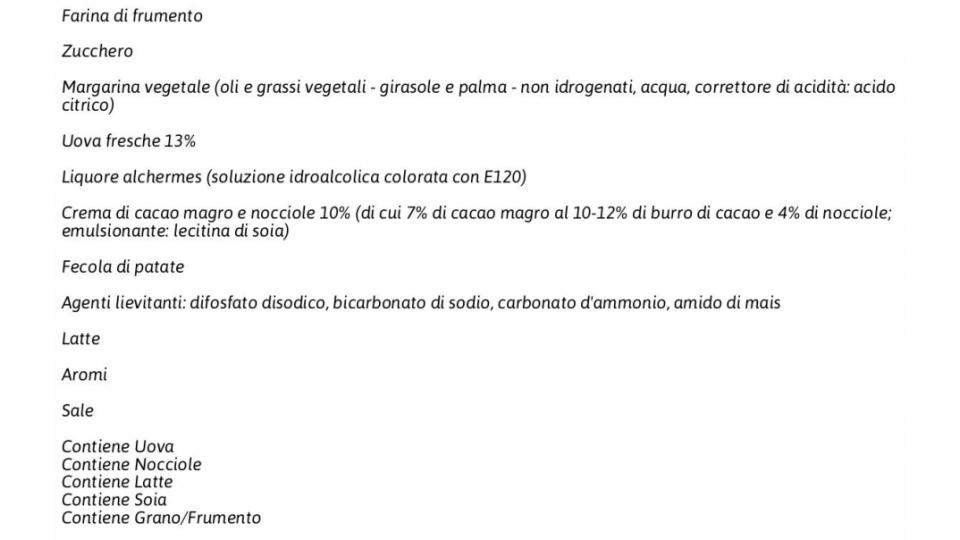 Farina di frumento

Zucchero

Margarina vegetale (oli e grassi vegetali - girasole e palma - non idrogenati, acqua, correttore di acidità: acido citrico)

Uova fresche 13%

Liquore alchermes (soluzione idroalcolica colorata con E120)

Crema di cacao magro e nocciole 10% (di cui 7% di cacao magro al 10-12% di burro di cacao e 4% di nocciole; emulsionante: lecitina di soia)

Fecola di patate

Agenti lievitanti: difosfato disodico, bicarbonato di sodio, carbonato d'ammonio, amido di mais

Latte

Aromi

Sale

Contiene Uova
Contiene Nocciole
Contiene Latte
Contiene Soia
Contiene Grano/Frumento